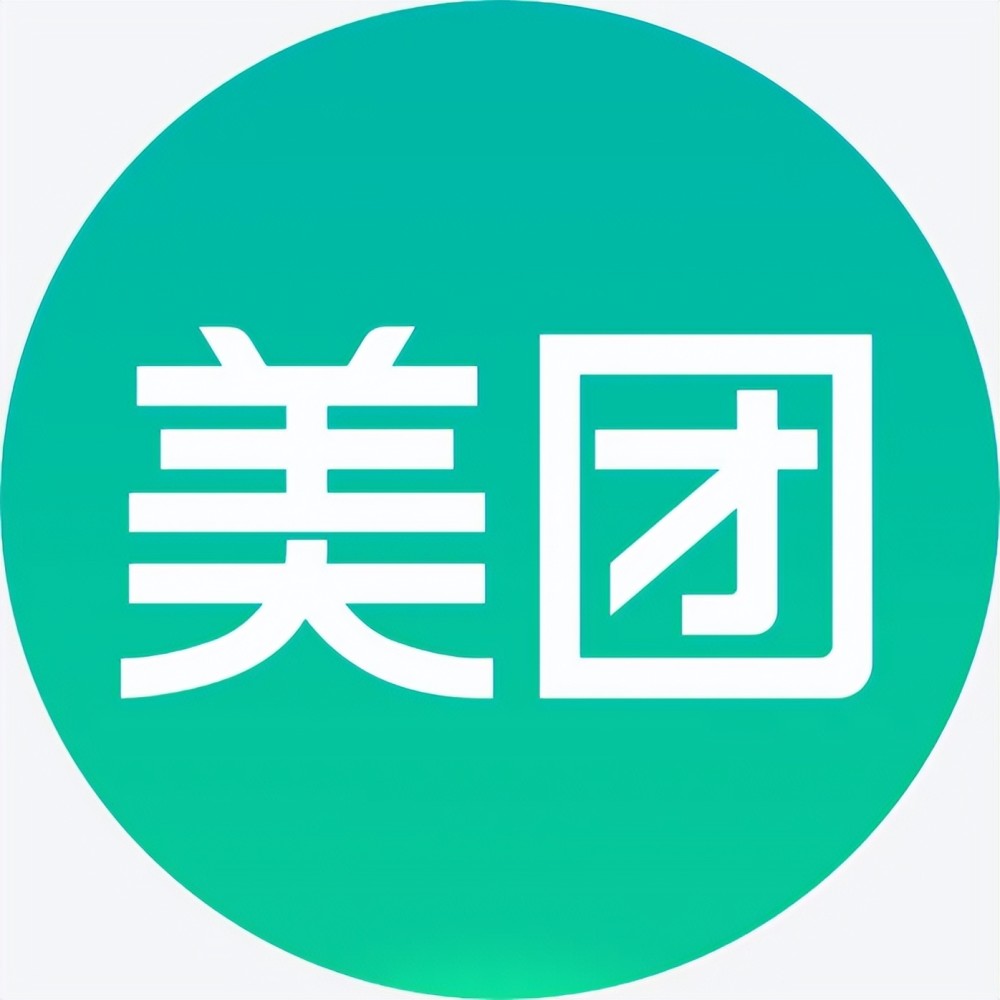 美团